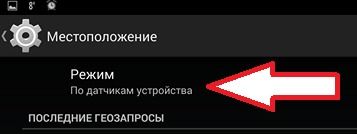 8°

Местоположение

Режим
По датчикам устройства

ПОСЛЕДНИЕ ГЕОЗАПРОСЫ